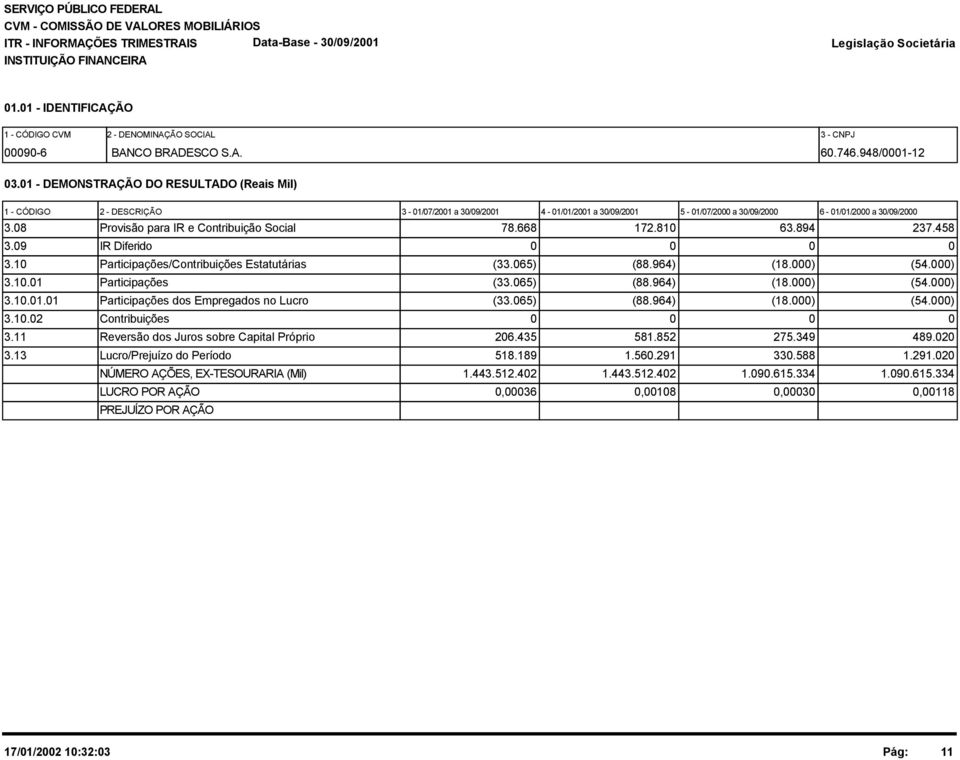 SERVIÇO PÚBLICO FEDERAL
CVM - COMISSÃO DE VALORES MOBILIÁRIOS
ITR - INFORMAÇÕES TRIMESTRAIS Data-Base - 30/09/2001 Legislação Societária
INSTITUIÇÃO FINANCEIRA

01.01 - IDENTIFICAÇÃO

| 1 - CÓDIGO CVM | 2 - DENOMINAÇÃO SOCIAL | 3 - CNPJ |
|---|---|---|
| 00090-6 | BANCO BRADESCO S.A. | 60.746.948/0001-12 |

03.01 - DEMONSTRAÇÃO DO RESULTADO (Reais Mil)

| 1 - CÓDIGO | 2 - DESCRIÇÃO | 3 - 01/07/2001 a 30/09/2001 | 4 - 01/01/2001 a 30/09/2001 | 5 - 01/07/2000 a 30/09/2000 | 6 - 01/01/2000 a 30/09/2000 |
|---|---|---|---|---|---|
| 3.08 | Provisão para IR e Contribuição Social | 78.668 | 172.810 | 63.894 | 237.458 |
| 3.09 | IR Diferido | 0 | 0 | 0 | 0 |
| 3.10 | Participações/Contribuições Estatutárias | (33.065) | (88.964) | (18.000) | (54.000) |
| 3.10.01 | Participações | (33.065) | (88.964) | (18.000) | (54.000) |
| 3.10.01.01 | Participações dos Empregados no Lucro | (33.065) | (88.964) | (18.000) | (54.000) |
| 3.10.02 | Contribuições | 0 | 0 | 0 | 0 |
| 3.11 | Reversão dos Juros sobre Capital Próprio | 206.435 | 581.852 | 275.349 | 489.020 |
| 3.13 | Lucro/Prejuízo do Período | 518.189 | 1.560.291 | 330.588 | 1.291.020 |
| | NÚMERO AÇÕES, EX-TESOURARIA (Mil) | 1.443.512.402 | 1.443.512.402 | 1.090.615.334 | 1.090.615.334 |
| | LUCRO POR AÇÃO | 0,00036 | 0,00108 | 0,00030 | 0,00118 |
| | PREJUÍZO POR AÇÃO | | | | |

17/01/2002 10:32:03 Pág: 11